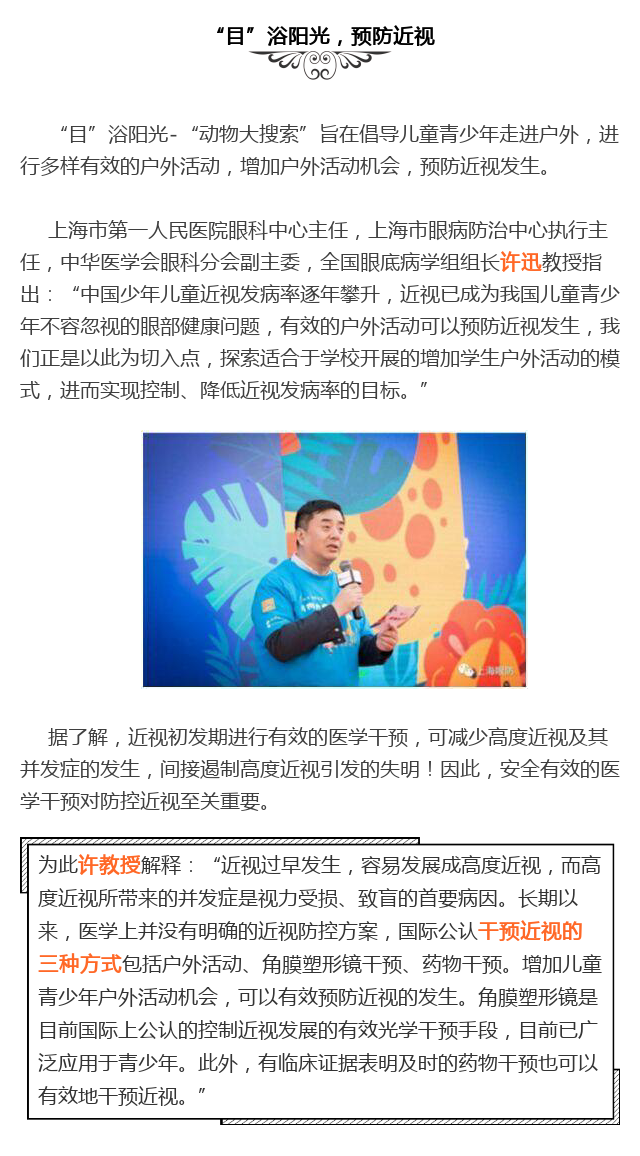 “目”浴阳光，预防近视

“目”浴阳光-“动物大搜索”旨在倡导儿童青少年走进户外，进行多样有效的户外活动，增加户外活动机会，预防近视发生。

上海市第一人民医院眼科中心主任，上海市眼病防治中心执行主任，中华医学会眼科分会副主委，全国眼底病学组组长许迅教授指出：“中国少年儿童近视发病率逐年攀升，近视已成为我国儿童青少年不容忽视的眼部健康问题，有效的户外活动可以预防近视发生，我们正是以此为切入点，探索适合于学校开展的增加学生户外活动的模式，进而实现控制、降低近视发病率的目标。”

上海眼防

据了解，近视初发期进行有效的医学干预，可减少高度近视及其并发症的发生，间接遏制高度近视引发的失明！因此，安全有效的医学干预对防控近视至关重要。

为此许教授解释：“近视过早发生，容易发展成高度近视，而高度近视所带来的并发症是视力受损、致盲的首要病因。长期以来，医学上并没有明确的近视防控方案，国际公认干预近视的三种方式包括户外活动、角膜塑形镜干预、药物干预。增加儿童青少年户外活动机会，可以有效预防近视的发生。角膜塑形镜是目前国际上公认的控制近视发展的有效光学干预手段，目前已广泛应用于青少年。此外，有临床证据表明及时的药物干预也可以有效地干预近视。”